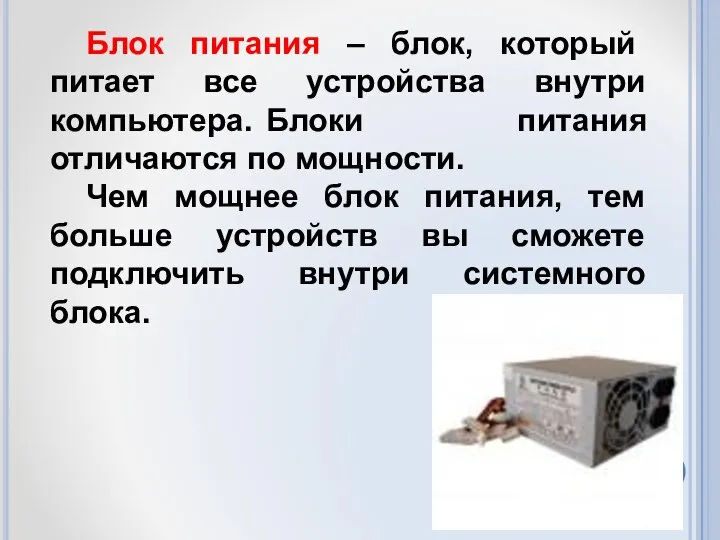 Блок питания – блок, который питает все устройства внутри компьютера. Блоки питания отличаются по мощности.

Чем мощнее блок питания, тем больше устройств вы сможете подключить внутри системного блока.